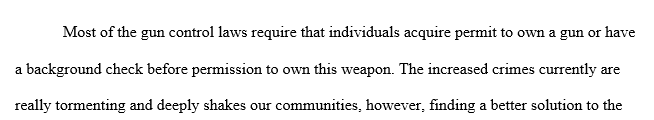 Most of the gun control laws require that individuals acquire permit to own a gun or have a background check before permission to own this weapon. The increased crimes currently are really tormenting and deeply shakes our communities, however, finding a better solution to the